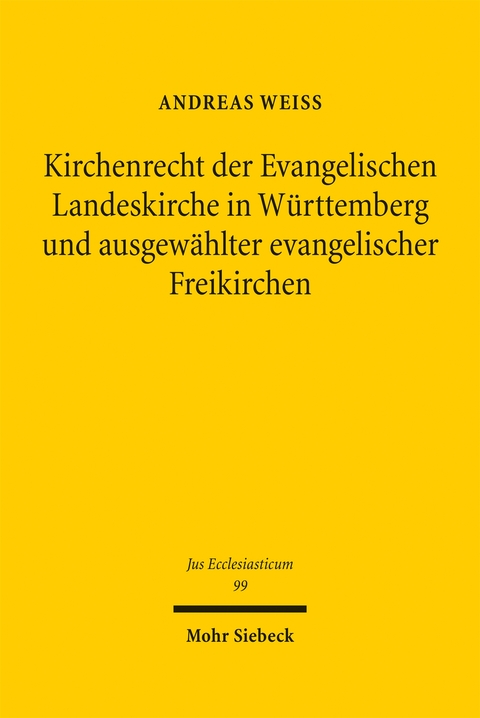 ANDREAS WEISS

Kirchenrecht der Evangelischen Landeskirche in Württemberg und ausgewählter evangelischer Freikirchen

Jus Ecclesiasticum
99

Mohr Siebeck